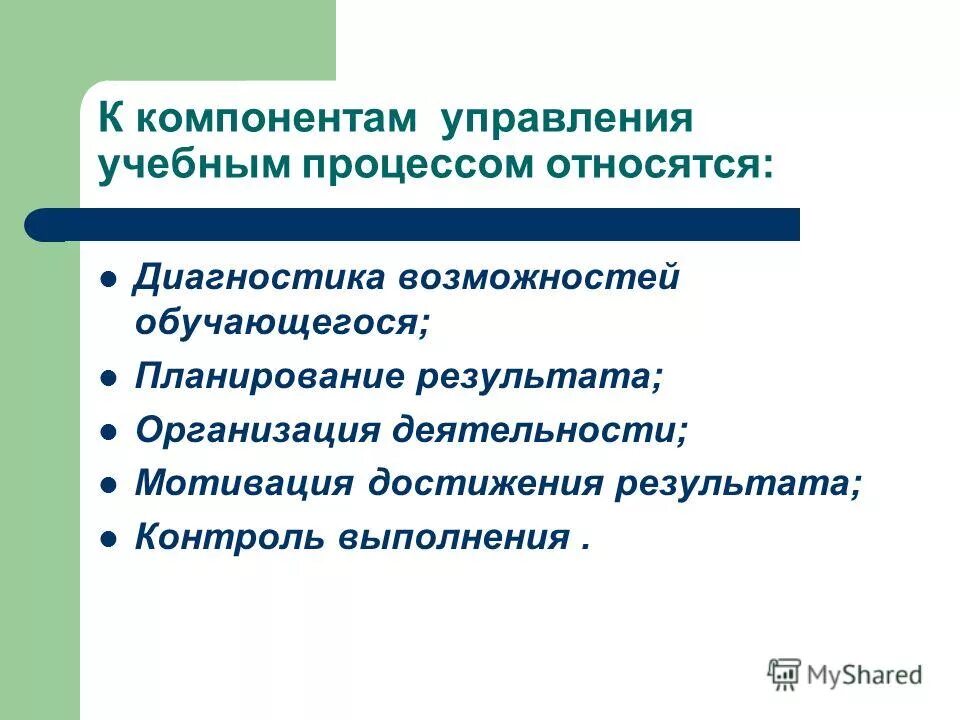 К компонентам управления учебным процессом относятся:

- Диагностика возможностей обучающегося;
- Планирование результата;
- Организация деятельности;
- Мотивация достижения результата;
- Контроль выполнения .

MyShared